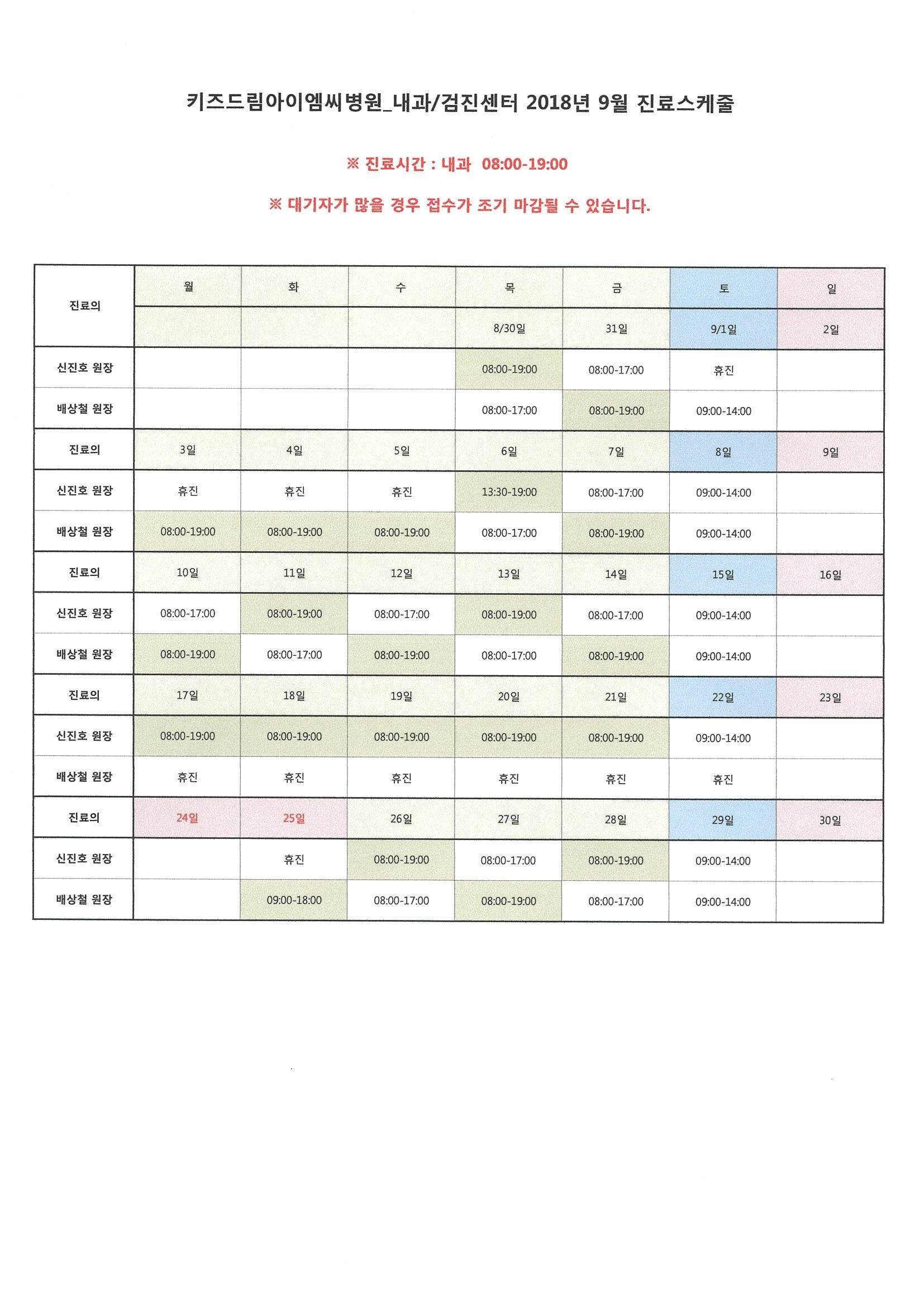 키즈드림아이엠씨병원_내과/검진센터 2018년 9월 진료스케줄

※ 진료시간 : 내과 08:00-19:00

※ 대기자가 많을 경우 접수가 조기 마감될 수 있습니다.

| 진료의 | 월 | 화 | 수 | 목 | 금 | 토 | 일 |
|---|---|---|---|---|---|---|---|
| | | | | 8/30일 | 31일 | 9/1일 | 2일 |
| 신진호 원장 | | | | 08:00-19:00 | 08:00-17:00 | 휴진 | |
| 배상철 원장 | | | | 08:00-17:00 | 08:00-19:00 | 09:00-14:00 | |
| 진료의 | 3일 | 4일 | 5일 | 6일 | 7일 | 8일 | 9일 |
| 신진호 원장 | 휴진 | 휴진 | 휴진 | 13:30-19:00 | 08:00-17:00 | 09:00-14:00 | |
| 배상철 원장 | 08:00-19:00 | 08:00-19:00 | 08:00-19:00 | 08:00-17:00 | 08:00-19:00 | 09:00-14:00 | |
| 진료의 | 10일 | 11일 | 12일 | 13일 | 14일 | 15일 | 16일 |
| 신진호 원장 | 08:00-17:00 | 08:00-19:00 | 08:00-17:00 | 08:00-19:00 | 08:00-17:00 | 09:00-14:00 | |
| 배상철 원장 | 08:00-19:00 | 08:00-17:00 | 08:00-19:00 | 08:00-17:00 | 08:00-19:00 | 09:00-14:00 | |
| 진료의 | 17일 | 18일 | 19일 | 20일 | 21일 | 22일 | 23일 |
| 신진호 원장 | 08:00-19:00 | 08:00-19:00 | 08:00-19:00 | 08:00-19:00 | 08:00-19:00 | 09:00-14:00 | |
| 배상철 원장 | 휴진 | 휴진 | 휴진 | 휴진 | 휴진 | 휴진 | |
| 진료의 | 24일 | 25일 | 26일 | 27일 | 28일 | 29일 | 30일 |
| 신진호 원장 | | 휴진 | 08:00-19:00 | 08:00-17:00 | 08:00-19:00 | 09:00-14:00 | |
| 배상철 원장 | | 09:00-18:00 | 08:00-17:00 | 08:00-19:00 | 08:00-17:00 | 09:00-14:00 | |